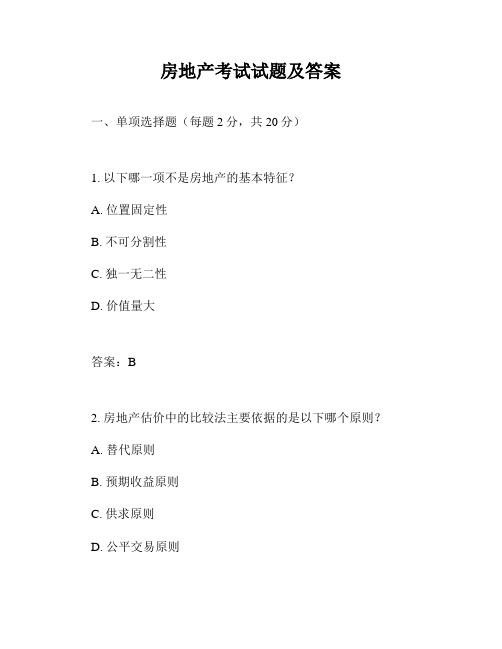 房地产考试试题及答案

一、单项选择题（每题 2 分，共 20 分）

1. 以下哪一项不是房地产的基本特征？

A. 位置固定性

B. 不可分割性

C. 独一无二性

D. 价值量大

答案：B

2. 房地产估价中的比较法主要依据的是以下哪个原则？

A. 替代原则

B. 预期收益原则

C. 供求原则

D. 公平交易原则